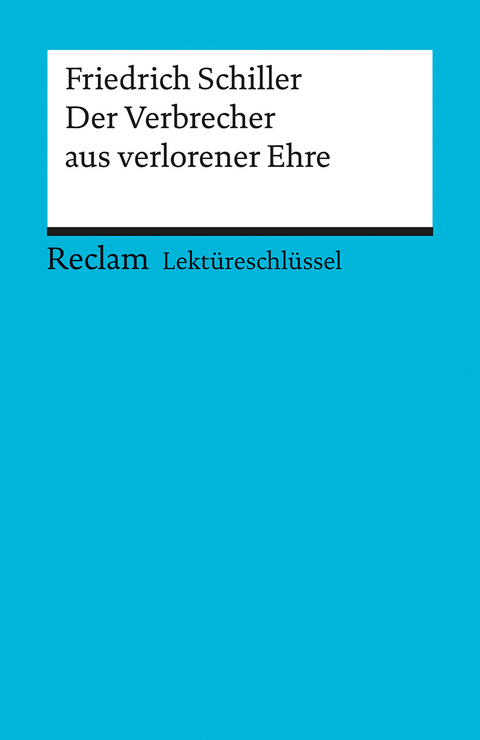 Friedrich Schiller
Der Verbrecher aus verlorener Ehre

Reclam Lektüreschlüssel